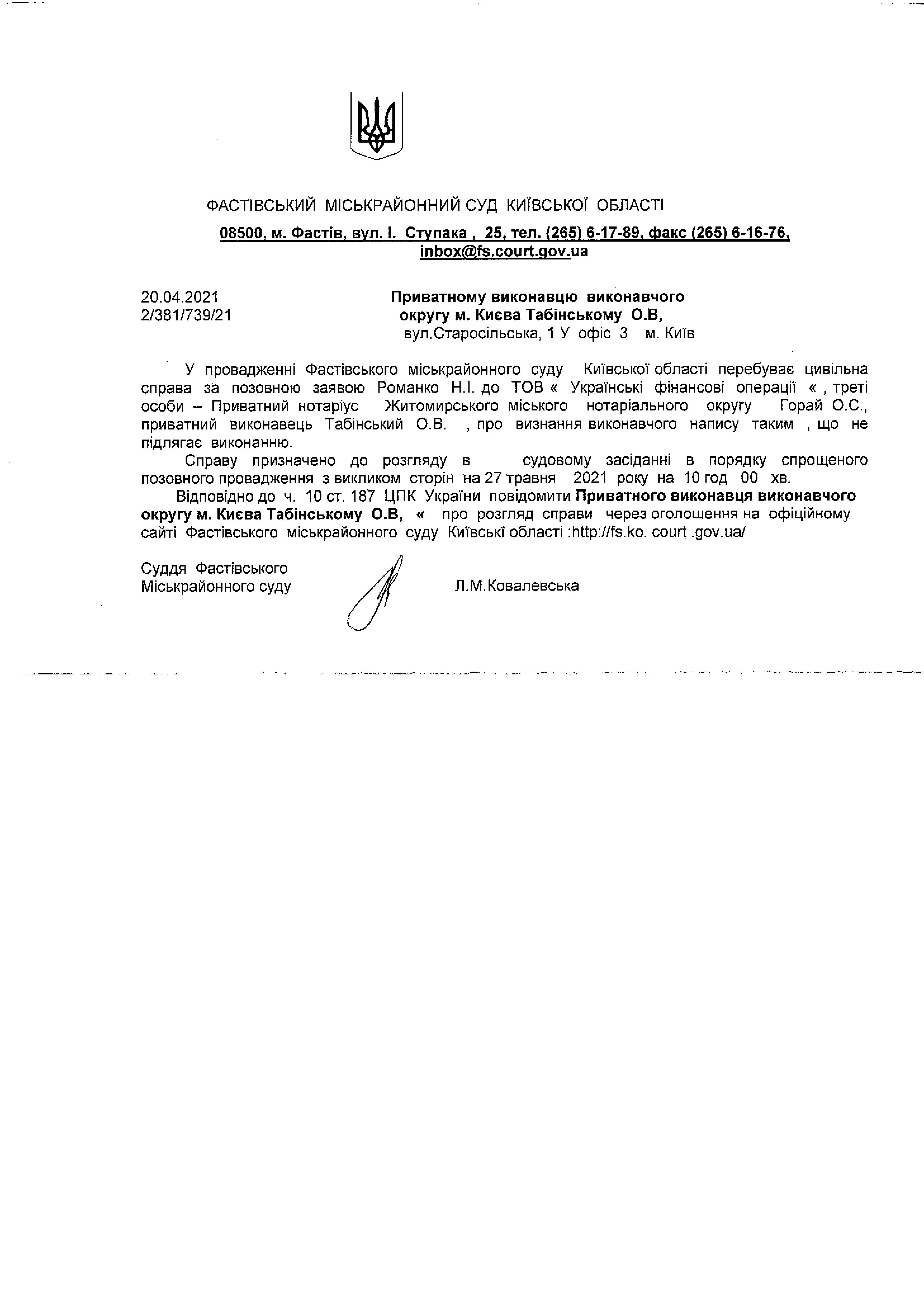 ФАСТІВСЬКИЙ МІСЬКРАЙОННИЙ СУД КИЇВСЬКОЇ ОБЛАСТІ

08500, м. Фастів, вул. І. Ступака , 25, тел. (265) 6-17-89, факс (265) 6-16-76, inbox@fs.court.gov.ua

20.04.2021
2/381/739/21

Приватному виконавцю виконавчого округу м. Києва Табінському О.В,
вул.Старосільська, 1 У офіс 3 м. Київ

У провадженні Фастівського міськрайонного суду Київської області перебуває цивільна справа за позовною заявою Романко Н.І. до ТОВ « Українські фінансові операції « , треті особи – Приватний нотаріус Житомирського міського нотаріального округу Горай О.С., приватний виконавець Табінський О.В. , про визнання виконавчого напису таким , що не підлягає виконанню.

Справу призначено до розгляду в судовому засіданні в порядку спрощеного позовного провадження з викликом сторін на 27 травня 2021 року на 10 год 00 хв.

Відповідно до ч. 10 ст. 187 ЦПК України повідомити Приватного виконавця виконавчого округу м. Києва Табінському О.В, « про розгляд справи через оголошення на офіційному сайті Фастівського міськрайонного суду Київські області :http://fs.ko. court .gov.ua/

Суддя Фастівського
Міськрайонного суду

Л.М.Ковалевська